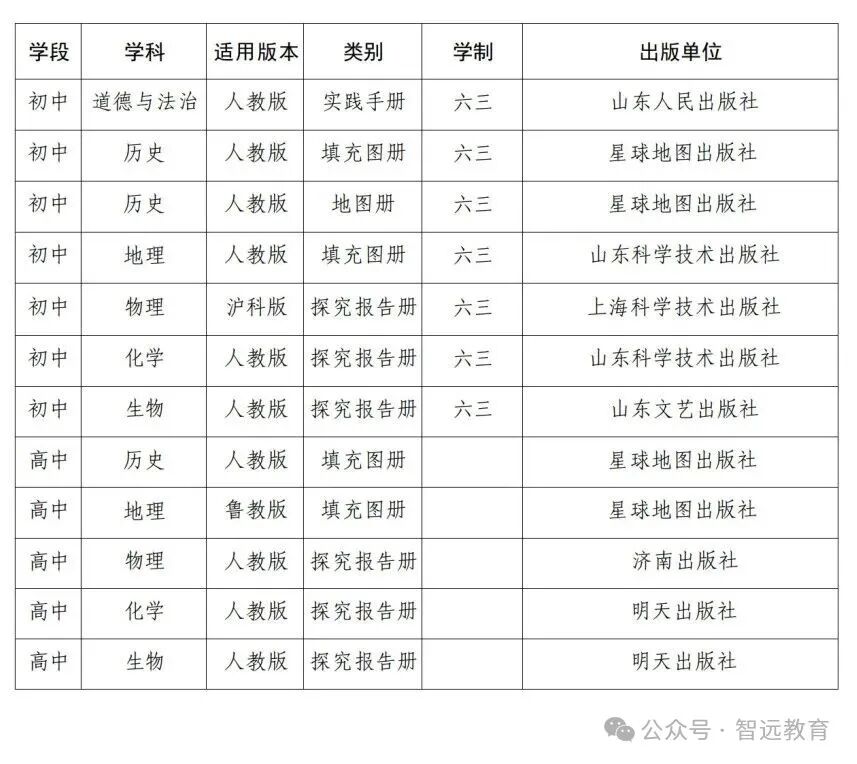 | 学段 | 学科 | 适用版本 | 类别 | 学制 | 出版单位 |
|---|---|---|---|---|---|
| 初中 | 道德与法治 | 人教版 | 实践手册 | 六三 | 山东人民出版社 |
| 初中 | 历史 | 人教版 | 填充图册 | 六三 | 星球地图出版社 |
| 初中 | 历史 | 人教版 | 地图册 | 六三 | 星球地图出版社 |
| 初中 | 地理 | 人教版 | 填充图册 | 六三 | 山东科学技术出版社 |
| 初中 | 物理 | 沪科版 | 探究报告册 | 六三 | 上海科学技术出版社 |
| 初中 | 化学 | 人教版 | 探究报告册 | 六三 | 山东科学技术出版社 |
| 初中 | 生物 | 人教版 | 探究报告册 | 六三 | 山东文艺出版社 |
| 高中 | 历史 | 人教版 | 填充图册 | | 星球地图出版社 |
| 高中 | 地理 | 鲁教版 | 填充图册 | | 星球地图出版社 |
| 高中 | 物理 | 人教版 | 探究报告册 | | 济南出版社 |
| 高中 | 化学 | 人教版 | 探究报告册 | | 明天出版社 |
| 高中 | 生物 | 人教版 | 探究报告册 | | 明天出版社 |

公众号 · 智远教育